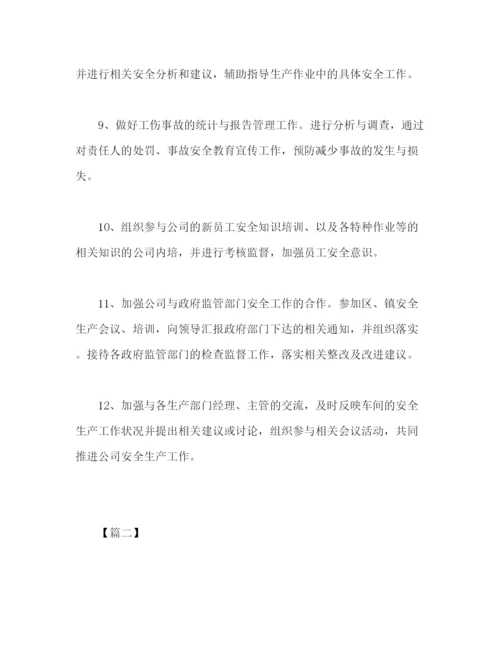 并进行相关安全分析和建议，辅助指导生产作业中的具体安全工作。

9、做好工伤事故的统计与报告管理工作。进行分析与调查，通过对责任人的处罚、事故安全教育宣传工作，预防减少事故的发生与损失。

10、组织参与公司的新员工安全知识培训、以及各特种作业等的相关知识的公司内培，并进行考核监督，加强员工安全意识。

11、加强公司与政府监管部门安全工作的合作。参加区、镇安全生产会议、培训，向领导汇报政府部门下达的相关通知，并组织落实。接待各政府监管部门的检查监督工作，落实相关整改及改进建议。

12、加强与各生产部门经理、主管的交流，及时反映车间的安全生产工作状况并提出相关建议或讨论，组织参与相关会议活动，共同推进公司安全生产工作。

【篇二】